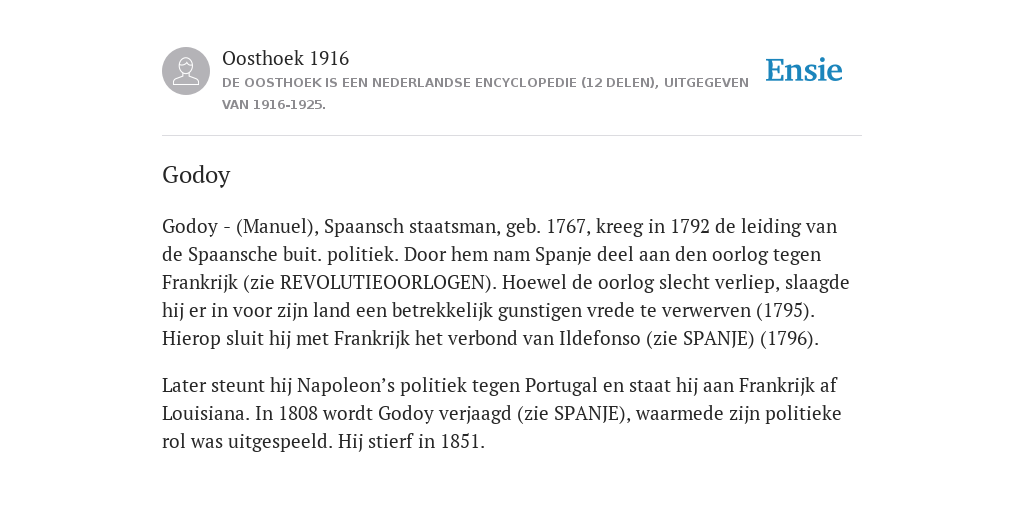 Oosthoek 1916
DE OOSTHOEK IS EEN NEDERLANDSE ENCYCLOPEDIE (12 DELEN), UITGEGEVEN VAN 1916-1925.

Ensie

Godoy

Godoy - (Manuel), Spaansch staatsman, geb. 1767, kreeg in 1792 de leiding van de Spaansche buit. politiek. Door hem nam Spanje deel aan den oorlog tegen Frankrijk (zie REVOLUTIEOORLOGEN). Hoewel de oorlog slecht verliep, slaagde hij er in voor zijn land een betrekkelijk gunstigen vrede te verwerven (1795). Hierop sluit hij met Frankrijk het verbond van Ildefonso (zie SPANJE) (1796).

Later steunt hij Napoleon’s politiek tegen Portugal en staat hij aan Frankrijk af Louisiana. In 1808 wordt Godoy verjaagd (zie SPANJE), waarmede zijn politieke rol was uitgespeeld. Hij stierf in 1851.